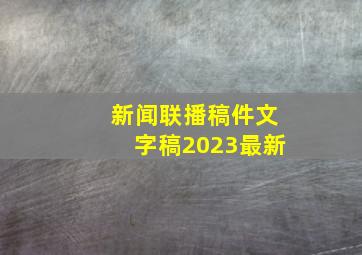 新闻联播稿件文字稿2023最新